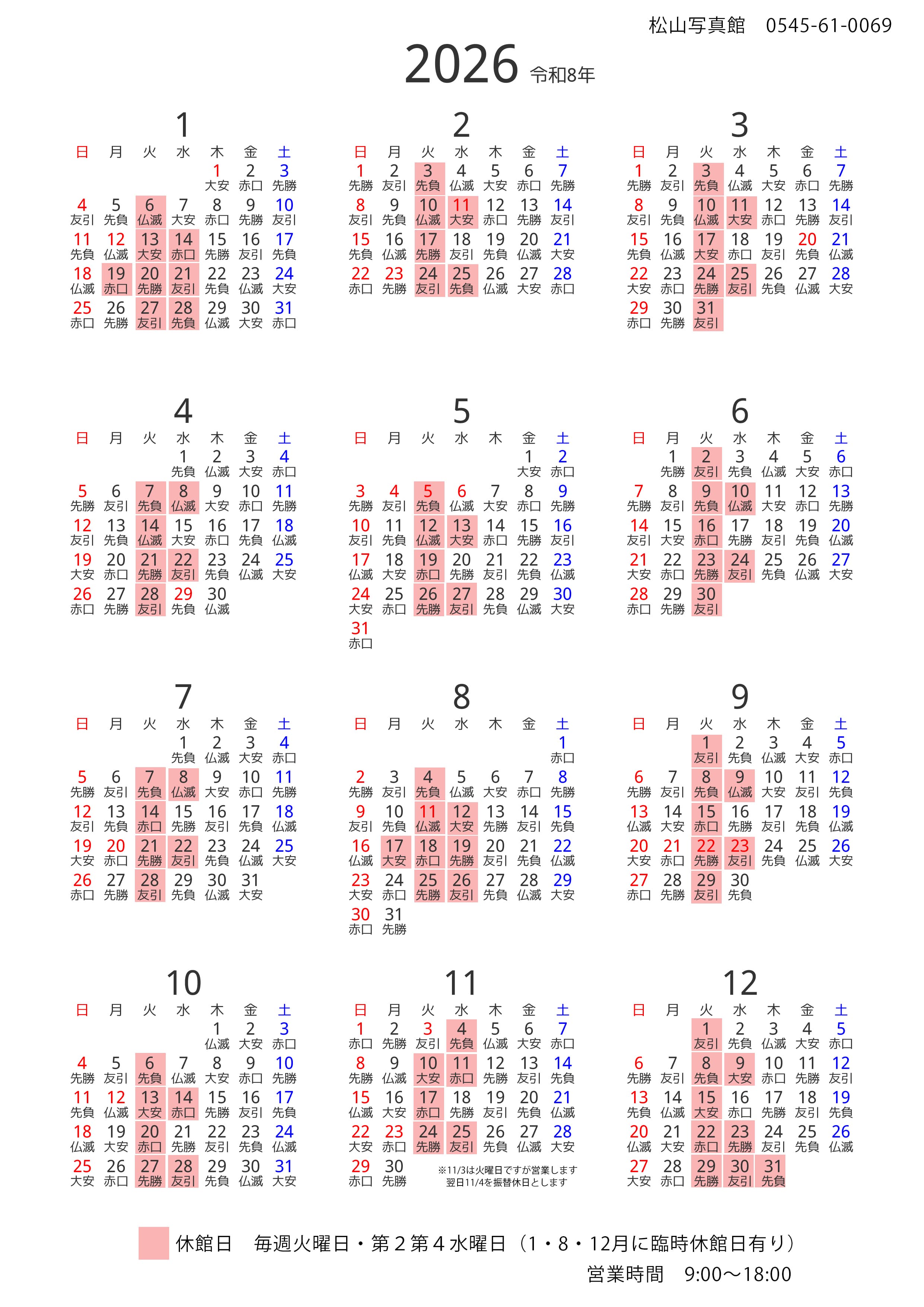 松山写真館　0545-61-0069

2026 令和8年

1
| 日 | 月 | 火 | 水 | 木 | 金 | 土 |
|---|---|---|---|---|---|---|
| | | | | 1 大安 | 2 赤口 | 3 先勝 |
| 4 友引 | 5 先負 | 6 仏滅 | 7 大安 | 8 赤口 | 9 先勝 | 10 友引 |
| 11 先負 | 12 仏滅 | 13 大安 | 14 赤口 | 15 先勝 | 16 友引 | 17 先負 |
| 18 仏滅 | 19 赤口 | 20 先勝 | 21 友引 | 22 先負 | 23 仏滅 | 24 大安 |
| 25 赤口 | 26 先勝 | 27 友引 | 28 先負 | 29 仏滅 | 30 大安 | 31 赤口 |

2
| 日 | 月 | 火 | 水 | 木 | 金 | 土 |
|---|---|---|---|---|---|---|
| 1 先勝 | 2 友引 | 3 先負 | 4 仏滅 | 5 大安 | 6 赤口 | 7 先勝 |
| 8 友引 | 9 先負 | 10 仏滅 | 11 大安 | 12 赤口 | 13 先勝 | 14 友引 |
| 15 先負 | 16 仏滅 | 17 先勝 | 18 友引 | 19 先負 | 20 仏滅 | 21 大安 |
| 22 赤口 | 23 先勝 | 24 友引 | 25 先負 | 26 仏滅 | 27 大安 | 28 赤口 |

3
| 日 | 月 | 火 | 水 | 木 | 金 | 土 |
|---|---|---|---|---|---|---|
| 1 先勝 | 2 友引 | 3 先負 | 4 仏滅 | 5 大安 | 6 赤口 | 7 先勝 |
| 8 友引 | 9 先負 | 10 仏滅 | 11 大安 | 12 赤口 | 13 先勝 | 14 友引 |
| 15 先負 | 16 仏滅 | 17 大安 | 18 赤口 | 19 友引 | 20 先負 | 21 仏滅 |
| 22 大安 | 23 赤口 | 24 先勝 | 25 友引 | 26 先負 | 27 仏滅 | 28 大安 |
| 29 赤口 | 30 先勝 | 31 友引 | | | | |

4
| 日 | 月 | 火 | 水 | 木 | 金 | 土 |
|---|---|---|---|---|---|---|
| | | | 1 先負 | 2 仏滅 | 3 大安 | 4 赤口 |
| 5 先勝 | 6 友引 | 7 先負 | 8 仏滅 | 9 大安 | 10 赤口 | 11 先勝 |
| 12 友引 | 13 先負 | 14 仏滅 | 15 大安 | 16 赤口 | 17 先負 | 18 仏滅 |
| 19 大安 | 20 赤口 | 21 先勝 | 22 友引 | 23 先負 | 24 仏滅 | 25 大安 |
| 26 赤口 | 27 先勝 | 28 友引 | 29 先負 | 30 仏滅 | | |

5
| 日 | 月 | 火 | 水 | 木 | 金 | 土 |
|---|---|---|---|---|---|---|
| | | | | | 1 大安 | 2 赤口 |
| 3 先勝 | 4 友引 | 5 先負 | 6 仏滅 | 7 大安 | 8 赤口 | 9 先勝 |
| 10 友引 | 11 先負 | 12 仏滅 | 13 大安 | 14 赤口 | 15 先勝 | 16 友引 |
| 17 仏滅 | 18 大安 | 19 赤口 | 20 先勝 | 21 友引 | 22 先負 | 23 仏滅 |
| 24 大安 | 25 赤口 | 26 先勝 | 27 友引 | 28 先負 | 29 仏滅 | 30 大安 |
| 31 赤口 | | | | | | |

6
| 日 | 月 | 火 | 水 | 木 | 金 | 土 |
|---|---|---|---|---|---|---|
| | 1 先勝 | 2 友引 | 3 先負 | 4 仏滅 | 5 大安 | 6 赤口 |
| 7 先勝 | 8 友引 | 9 先負 | 10 仏滅 | 11 大安 | 12 赤口 | 13 先勝 |
| 14 友引 | 15 大安 | 16 赤口 | 17 先勝 | 18 友引 | 19 先負 | 20 仏滅 |
| 21 大安 | 22 赤口 | 23 先勝 | 24 友引 | 25 先負 | 26 仏滅 | 27 大安 |
| 28 赤口 | 29 先勝 | 30 友引 | | | | |

7
| 日 | 月 | 火 | 水 | 木 | 金 | 土 |
|---|---|---|---|---|---|---|
| | | | 1 先負 | 2 仏滅 | 3 大安 | 4 赤口 |
| 5 先勝 | 6 友引 | 7 先負 | 8 仏滅 | 9 大安 | 10 赤口 | 11 先勝 |
| 12 友引 | 13 先負 | 14 赤口 | 15 先勝 | 16 友引 | 17 先負 | 18 仏滅 |
| 19 大安 | 20 赤口 | 21 先勝 | 22 友引 | 23 先負 | 24 仏滅 | 25 大安 |
| 26 赤口 | 27 先勝 | 28 友引 | 29 先負 | 30 仏滅 | 31 大安 | |

8
| 日 | 月 | 火 | 水 | 木 | 金 | 土 |
|---|---|---|---|---|---|---|
| | | | | | | 1 赤口 |
| 2 先勝 | 3 友引 | 4 先負 | 5 仏滅 | 6 大安 | 7 赤口 | 8 先勝 |
| 9 友引 | 10 先負 | 11 仏滅 | 12 大安 | 13 先勝 | 14 友引 | 15 先負 |
| 16 仏滅 | 17 大安 | 18 赤口 | 19 先勝 | 20 友引 | 21 先負 | 22 仏滅 |
| 23 大安 | 24 赤口 | 25 先勝 | 26 友引 | 27 先負 | 28 仏滅 | 29 大安 |
| 30 赤口 | 31 先勝 | | | | | |

9
| 日 | 月 | 火 | 水 | 木 | 金 | 土 |
|---|---|---|---|---|---|---|
| | | 1 友引 | 2 先負 | 3 仏滅 | 4 大安 | 5 赤口 |
| 6 先勝 | 7 友引 | 8 先負 | 9 仏滅 | 10 大安 | 11 友引 | 12 先負 |
| 13 仏滅 | 14 大安 | 15 赤口 | 16 先勝 | 17 友引 | 18 先負 | 19 仏滅 |
| 20 大安 | 21 赤口 | 22 先勝 | 23 友引 | 24 先負 | 25 仏滅 | 26 大安 |
| 27 赤口 | 28 先勝 | 29 友引 | 30 先負 | | | |

10
| 日 | 月 | 火 | 水 | 木 | 金 | 土 |
|---|---|---|---|---|---|---|
| | | | | 1 仏滅 | 2 大安 | 3 赤口 |
| 4 先勝 | 5 友引 | 6 先負 | 7 仏滅 | 8 大安 | 9 赤口 | 10 先勝 |
| 11 先負 | 12 仏滅 | 13 大安 | 14 赤口 | 15 先勝 | 16 友引 | 17 先負 |
| 18 仏滅 | 19 大安 | 20 赤口 | 21 先勝 | 22 友引 | 23 先負 | 24 仏滅 |
| 25 大安 | 26 赤口 | 27 先勝 | 28 友引 | 29 先負 | 30 仏滅 | 31 大安 |

11
| 日 | 月 | 火 | 水 | 木 | 金 | 土 |
|---|---|---|---|---|---|---|
| 1 赤口 | 2 先勝 | 3 友引 | 4 先負 | 5 仏滅 | 6 大安 | 7 赤口 |
| 8 先勝 | 9 仏滅 | 10 大安 | 11 赤口 | 12 先勝 | 13 友引 | 14 先負 |
| 15 仏滅 | 16 大安 | 17 赤口 | 18 先勝 | 19 友引 | 20 先負 | 21 仏滅 |
| 22 大安 | 23 赤口 | 24 先勝 | 25 友引 | 26 先負 | 27 仏滅 | 28 大安 |
| 29 赤口 | 30 先勝 | | | | | |

※11/3は火曜日ですが営業します
翌日11/4を振替休日とします

12
| 日 | 月 | 火 | 水 | 木 | 金 | 土 |
|---|---|---|---|---|---|---|
| | | 1 友引 | 2 先負 | 3 仏滅 | 4 大安 | 5 赤口 |
| 6 先勝 | 7 友引 | 8 先負 | 9 大安 | 10 赤口 | 11 先勝 | 12 友引 |
| 13 先負 | 14 仏滅 | 15 大安 | 16 赤口 | 17 先勝 | 18 友引 | 19 先負 |
| 20 仏滅 | 21 大安 | 22 赤口 | 23 先勝 | 24 友引 | 25 先負 | 26 仏滅 |
| 27 大安 | 28 赤口 | 29 先勝 | 30 友引 | 31 先負 | | |

休館日　毎週火曜日・第２第４水曜日（1・8・12月に臨時休館日有り）
営業時間　9:00～18:00